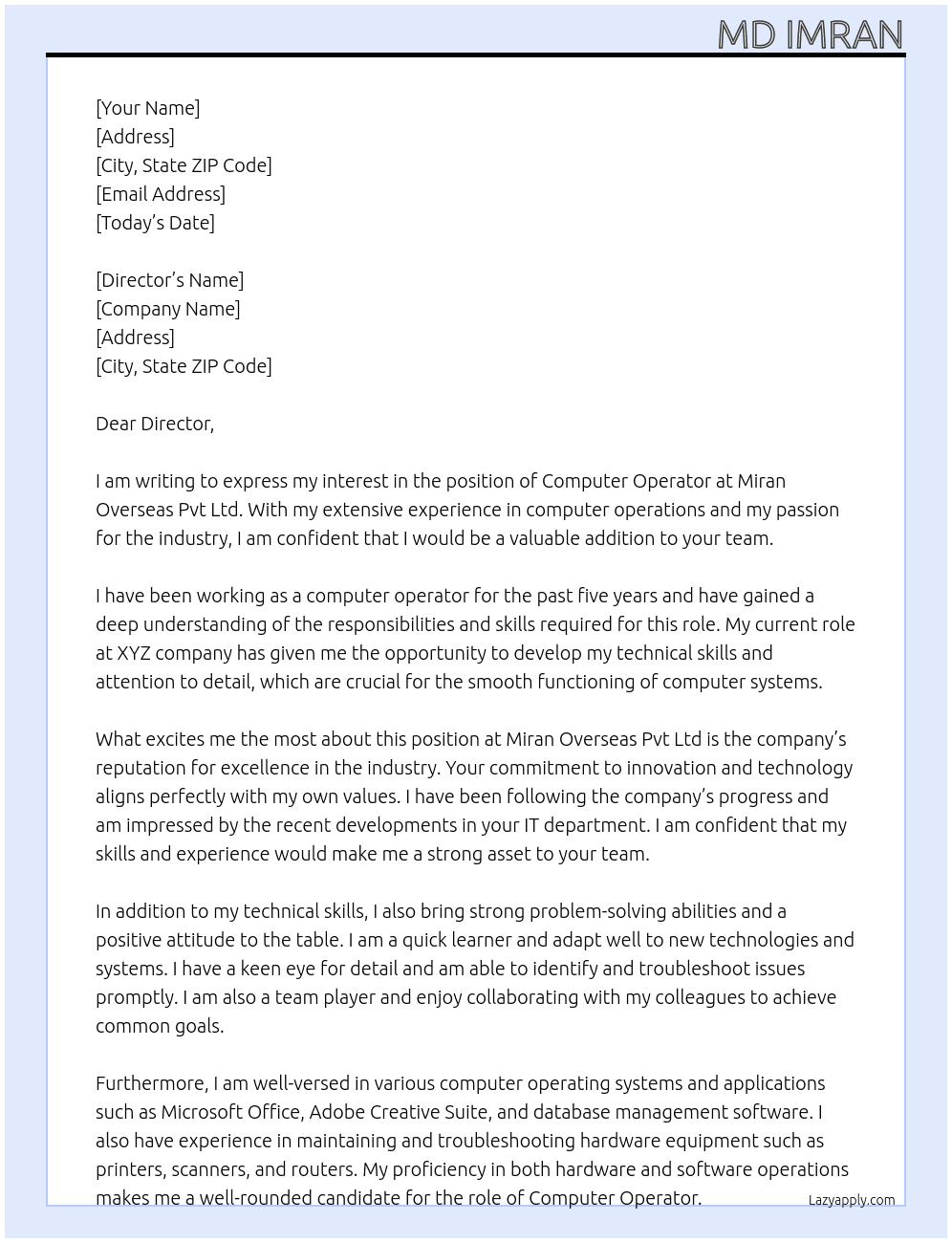 MD IMRAN

[Your Name]
[Address]
[City, State ZIP Code]
[Email Address]
[Today's Date]

[Director's Name]
[Company Name]
[Address]
[City, State ZIP Code]

Dear Director,

I am writing to express my interest in the position of Computer Operator at Miran Overseas Pvt Ltd. With my extensive experience in computer operations and my passion for the industry, I am confident that I would be a valuable addition to your team.

I have been working as a computer operator for the past five years and have gained a deep understanding of the responsibilities and skills required for this role. My current role at XYZ company has given me the opportunity to develop my technical skills and attention to detail, which are crucial for the smooth functioning of computer systems.

What excites me the most about this position at Miran Overseas Pvt Ltd is the company's reputation for excellence in the industry. Your commitment to innovation and technology aligns perfectly with my own values. I have been following the company's progress and am impressed by the recent developments in your IT department. I am confident that my skills and experience would make me a strong asset to your team.

In addition to my technical skills, I also bring strong problem-solving abilities and a positive attitude to the table. I am a quick learner and adapt well to new technologies and systems. I have a keen eye for detail and am able to identify and troubleshoot issues promptly. I am also a team player and enjoy collaborating with my colleagues to achieve common goals.

Furthermore, I am well-versed in various computer operating systems and applications such as Microsoft Office, Adobe Creative Suite, and database management software. I also have experience in maintaining and troubleshooting hardware equipment such as printers, scanners, and routers. My proficiency in both hardware and software operations makes me a well-rounded candidate for the role of Computer Operator.

Lazyapply.com